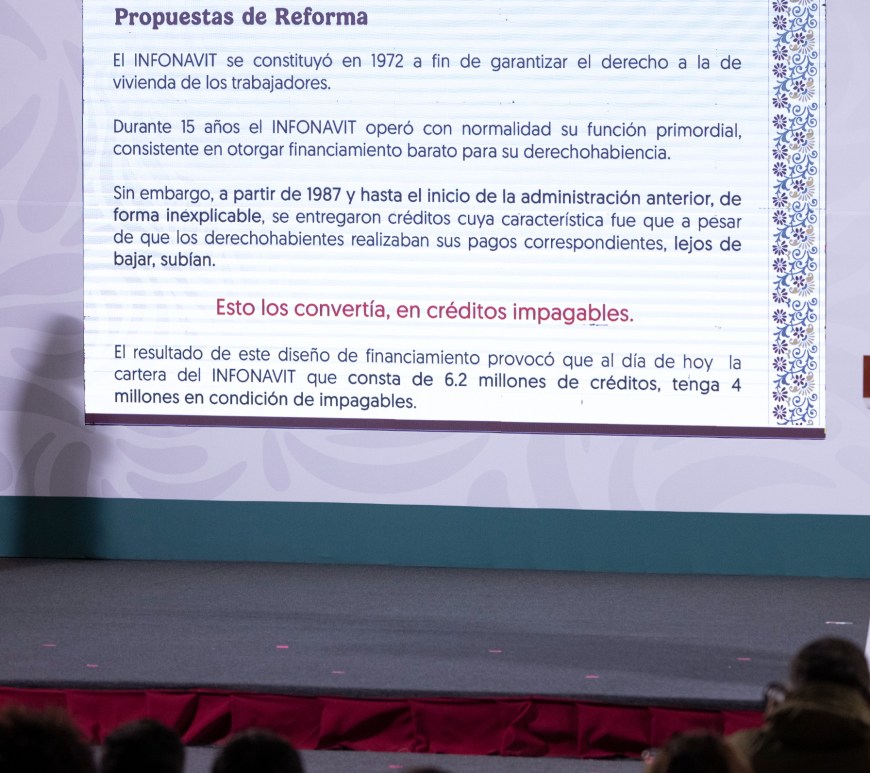 Propuestas de Reforma

El INFONAVIT se constituyó en 1972 a fin de garantizar el derecho a la de vivienda de los trabajadores.

Durante 15 años el INFONAVIT operó con normalidad su función primordial, consistente en otorgar financiamiento barato para su derechohabiencia.

Sin embargo, a partir de 1987 y hasta el inicio de la administración anterior, de forma inexplicable, se entregaron créditos cuya característica fue que a pesar de que los derechohabientes realizaban sus pagos correspondientes, lejos de bajar, subían.

Esto los convertía, en créditos impagables.

El resultado de este diseño de financiamiento provocó que al día de hoy la cartera del INFONAVIT que consta de 6.2 millones de créditos, tenga 4 millones en condición de impagables.